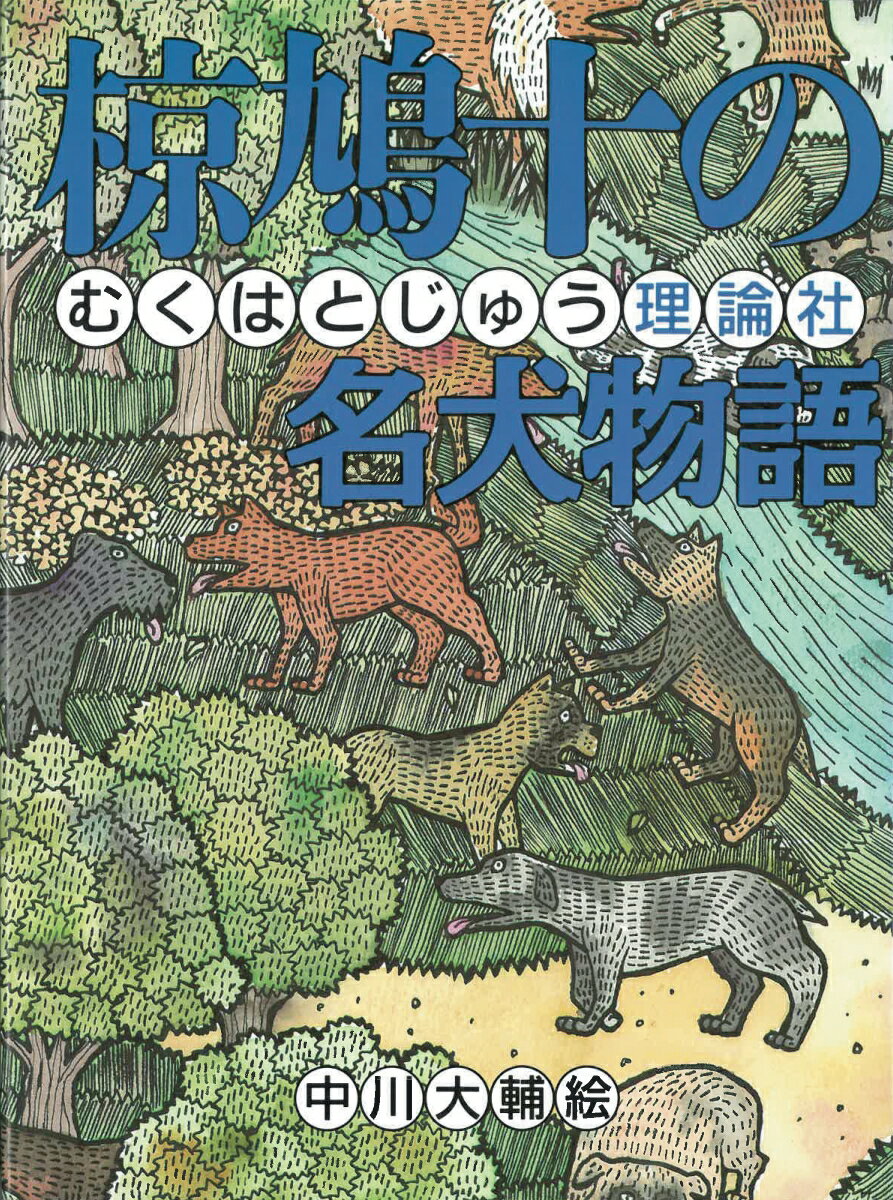 椋鳩十の

むくはとじゅう 理論社

名犬物語

中川大輔絵